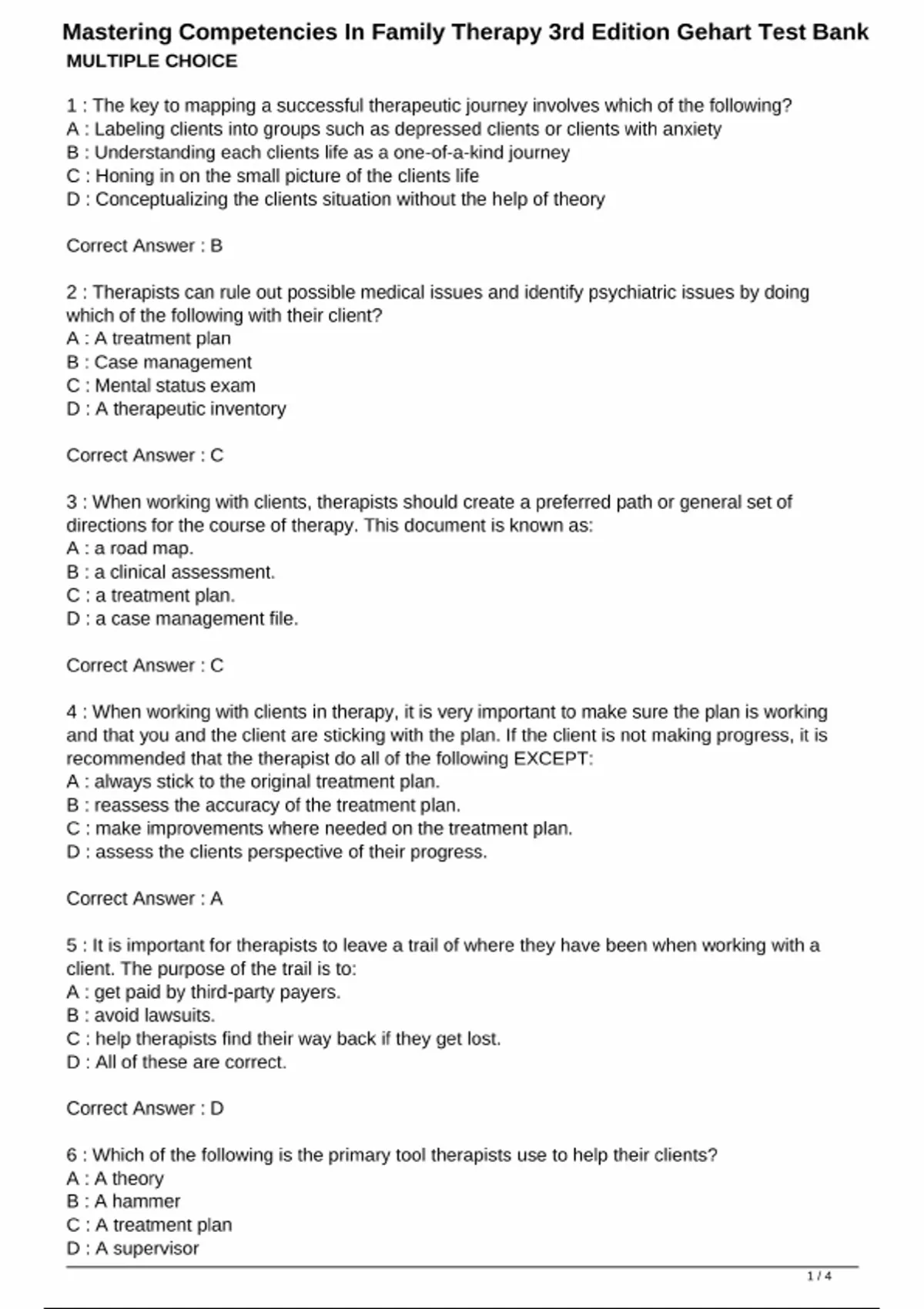 Mastering Competencies In Family Therapy 3rd Edition Gehart Test Bank
MULTIPLE CHOICE

1 : The key to mapping a successful therapeutic journey involves which of the following?
A : Labeling clients into groups such as depressed clients or clients with anxiety
B : Understanding each clients life as a one-of-a-kind journey
C : Honing in on the small picture of the clients life
D : Conceptualizing the clients situation without the help of theory

Correct Answer : B

2 : Therapists can rule out possible medical issues and identify psychiatric issues by doing which of the following with their client?
A : A treatment plan
B : Case management
C : Mental status exam
D : A therapeutic inventory

Correct Answer : C

3 : When working with clients, therapists should create a preferred path or general set of directions for the course of therapy. This document is known as:
A : a road map.
B : a clinical assessment.
C : a treatment plan.
D : a case management file.

Correct Answer : C

4 : When working with clients in therapy, it is very important to make sure the plan is working and that you and the client are sticking with the plan. If the client is not making progress, it is recommended that the therapist do all of the following EXCEPT:
A : always stick to the original treatment plan.
B : reassess the accuracy of the treatment plan.
C : make improvements where needed on the treatment plan.
D : assess the clients perspective of their progress.

Correct Answer : A

5 : It is important for therapists to leave a trail of where they have been when working with a client. The purpose of the trail is to:
A : get paid by third-party payers.
B : avoid lawsuits.
C : help therapists find their way back if they get lost.
D : All of these are correct.

Correct Answer : D

6 : Which of the following is the primary tool therapists use to help their clients?
A : A theory
B : A hammer
C : A treatment plan
D : A supervisor

1 / 4